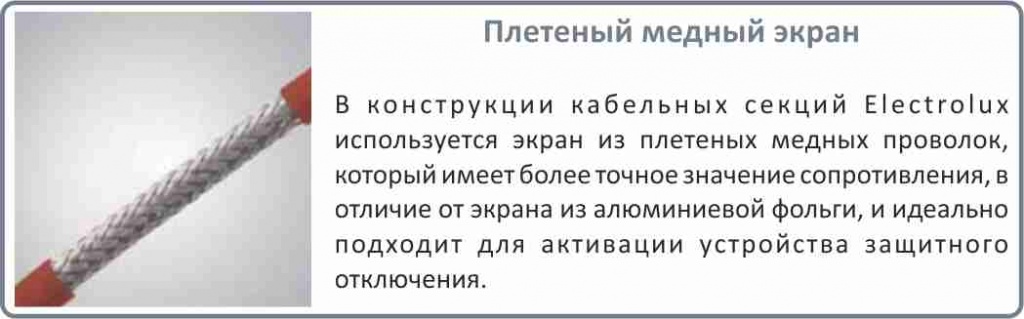 Плетеный медный экран

В конструкции кабельных секций Electrolux используется экран из плетеных медных проволок, который имеет более точное значение сопротивления, в отличие от экрана из алюминиевой фольги, и идеально подходит для активации устройства защитного отключения.